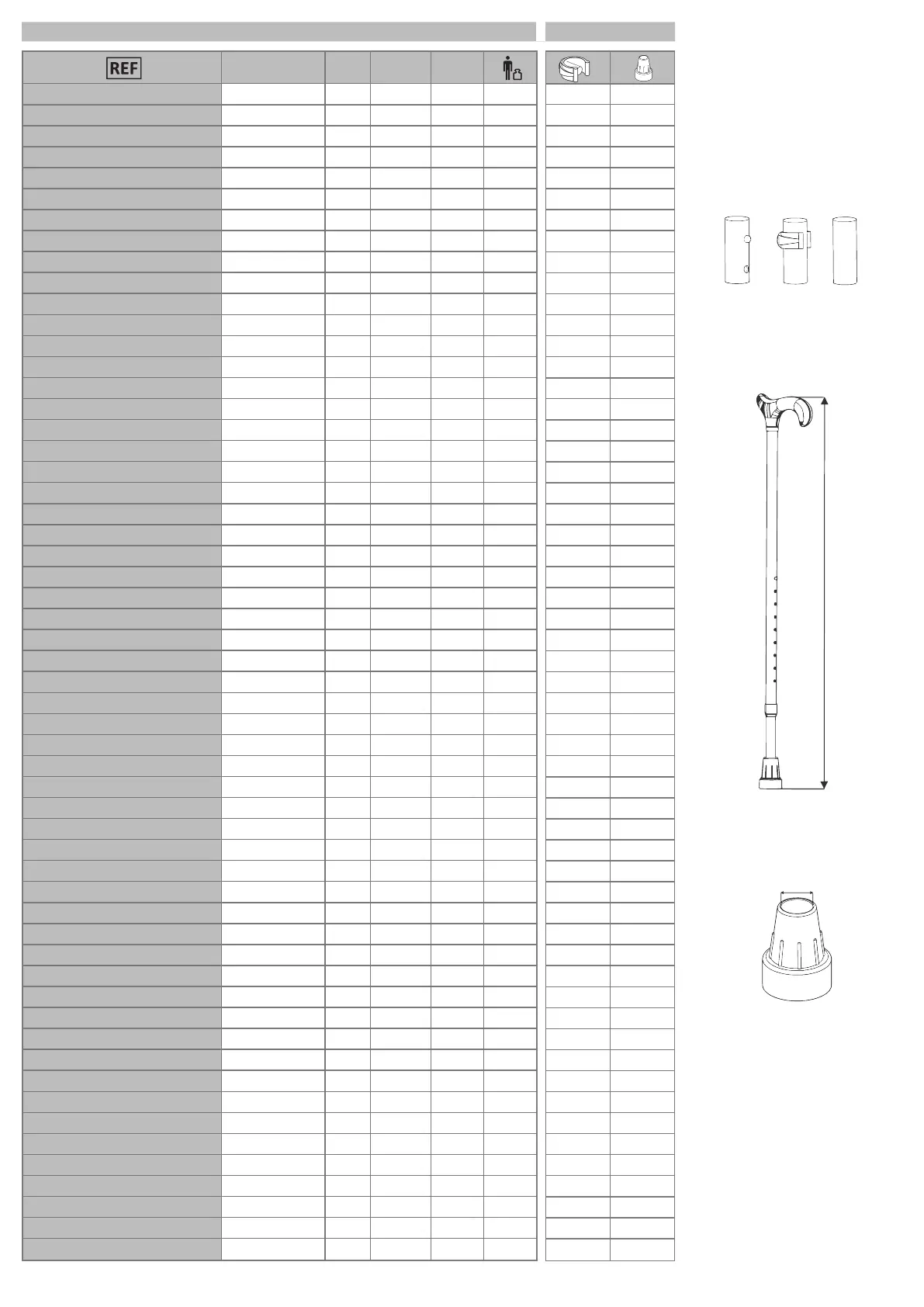 REF